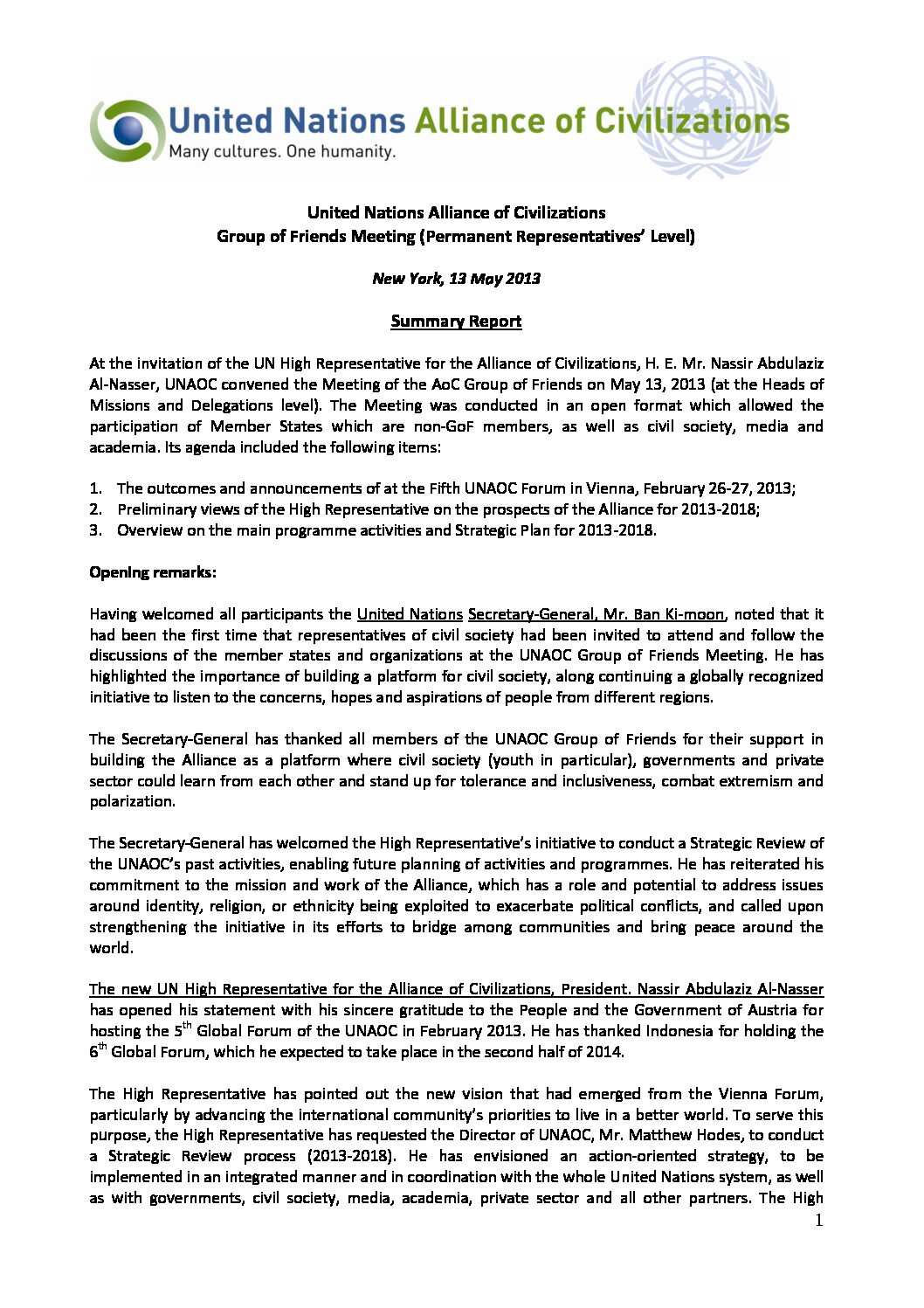 United Nations Alliance of Civilizations
Many cultures. One humanity.

United Nations Alliance of Civilizations
Group of Friends Meeting (Permanent Representatives' Level)

New York, 13 May 2013

Summary Report

At the invitation of the UN High Representative for the Alliance of Civilizations, H. E. Mr. Nassir Abdulaziz Al-Nasser, UNAOC convened the Meeting of the AoC Group of Friends on May 13, 2013 (at the Heads of Missions and Delegations level). The Meeting was conducted in an open format which allowed the participation of Member States which are non-GoF members, as well as civil society, media and academia. Its agenda included the following items:

1. The outcomes and announcements of at the Fifth UNAOC Forum in Vienna, February 26-27, 2013;
2. Preliminary views of the High Representative on the prospects of the Alliance for 2013-2018;
3. Overview on the main programme activities and Strategic Plan for 2013-2018.

Opening remarks:

Having welcomed all participants the United Nations Secretary-General, Mr. Ban Ki-moon, noted that it had been the first time that representatives of civil society had been invited to attend and follow the discussions of the member states and organizations at the UNAOC Group of Friends Meeting. He has highlighted the importance of building a platform for civil society, along continuing a globally recognized initiative to listen to the concerns, hopes and aspirations of people from different regions.

The Secretary-General has thanked all members of the UNAOC Group of Friends for their support in building the Alliance as a platform where civil society (youth in particular), governments and private sector could learn from each other and stand up for tolerance and inclusiveness, combat extremism and polarization.

The Secretary-General has welcomed the High Representative's initiative to conduct a Strategic Review of the UNAOC's past activities, enabling future planning of activities and programmes. He has reiterated his commitment to the mission and work of the Alliance, which has a role and potential to address issues around identity, religion, or ethnicity being exploited to exacerbate political conflicts, and called upon strengthening the initiative in its efforts to bridge among communities and bring peace around the world.

The new UN High Representative for the Alliance of Civilizations, President. Nassir Abdulaziz Al-Nasser has opened his statement with his sincere gratitude to the People and the Government of Austria for hosting the 5$^{th}$ Global Forum of the UNAOC in February 2013. He has thanked Indonesia for holding the 6$^{th}$ Global Forum, which he expected to take place in the second half of 2014.

The High Representative has pointed out the new vision that had emerged from the Vienna Forum, particularly by advancing the international community's priorities to live in a better world. To serve this purpose, the High Representative has requested the Director of UNAOC, Mr. Matthew Hodes, to conduct a Strategic Review process (2013-2018). He has envisioned an action-oriented strategy, to be implemented in an integrated manner and in coordination with the whole United Nations system, as well as with governments, civil society, media, academia, private sector and all other partners. The High

1